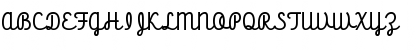 ABCDEFGHIJKLMNOPQRSTUVWXYZ